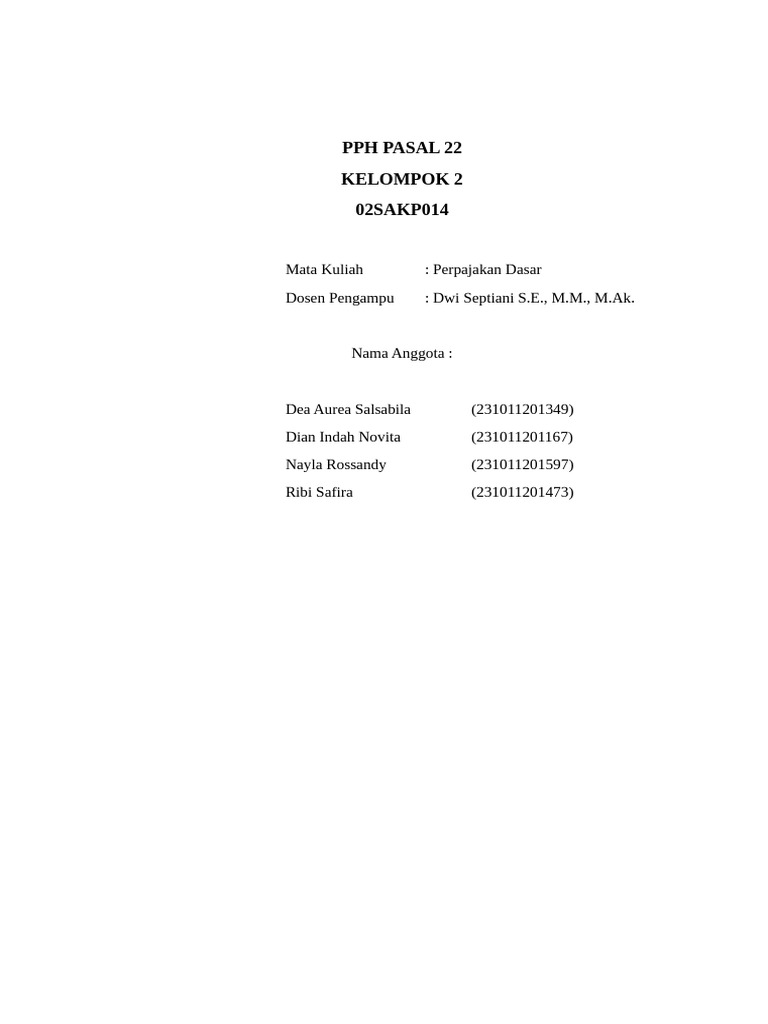 PPH PASAL 22
KELOMPOK 2
02SAKP014

Mata Kuliah : Perpajakan Dasar
Dosen Pengampu : Dwi Septiani S.E., M.M., M.Ak.

Nama Anggota :

Dea Aurea Salsabila (231011201349)
Dian Indah Novita (231011201167)
Nayla Rossandy (231011201597)
Ribi Safira (231011201473)